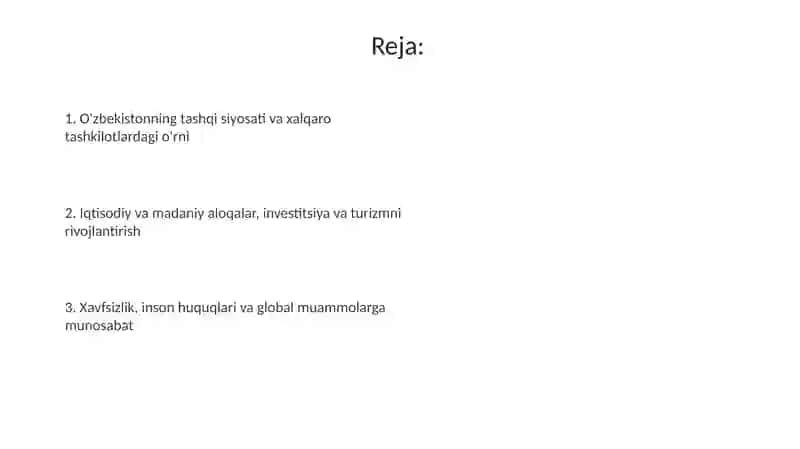 Reja:

1. O'zbekistonning tashqi siyosati va xalqaro tashkilotlardagi o'rni

2. Iqtisodiy va madaniy aloqalar, investitsiya va turizmni rivojlantirish

3. Xavfsizlik, inson huquqlari va global muammolarga munosabat